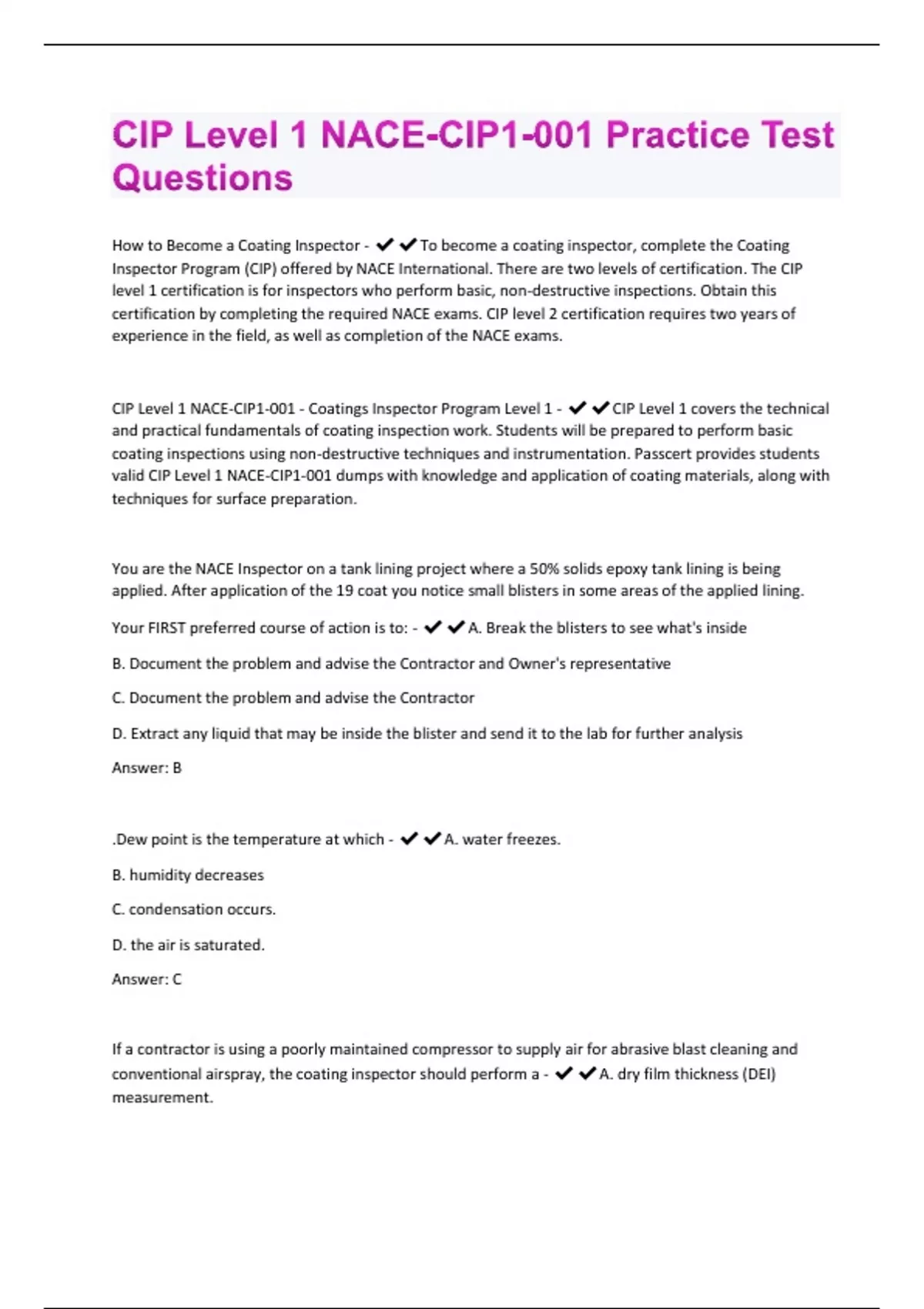 CIP Level 1 NACE-CIP1-001 Practice Test Questions

How to Become a Coating Inspector - ✔✔To become a coating inspector, complete the Coating Inspector Program (CIP) offered by NACE International. There are two levels of certification. The CIP level 1 certification is for inspectors who perform basic, non-destructive inspections. Obtain this certification by completing the required NACE exams. CIP level 2 certification requires two years of experience in the field, as well as completion of the NACE exams.

CIP Level 1 NACE-CIP1-001 - Coatings Inspector Program Level 1 - ✔✔CIP Level 1 covers the technical and practical fundamentals of coating inspection work. Students will be prepared to perform basic coating inspections using non-destructive techniques and instrumentation. Passcert provides students valid CIP Level 1 NACE-CIP1-001 dumps with knowledge and application of coating materials, along with techniques for surface preparation.

You are the NACE Inspector on a tank lining project where a 50% solids epoxy tank lining is being applied. After application of the 19 coat you notice small blisters in some areas of the applied lining.

Your FIRST preferred course of action is to: - ✔✔A. Break the blisters to see what's inside

B. Document the problem and advise the Contractor and Owner's representative

C. Document the problem and advise the Contractor

D. Extract any liquid that may be inside the blister and send it to the lab for further analysis

Answer: B

.Dew point is the temperature at which - ✔✔A. water freezes.

B. humidity decreases

C. condensation occurs.

D. the air is saturated.

Answer: C

If a contractor is using a poorly maintained compressor to supply air for abrasive blast cleaning and conventional airspray, the coating inspector should perform a - ✔✔A. dry film thickness (DEI) measurement.